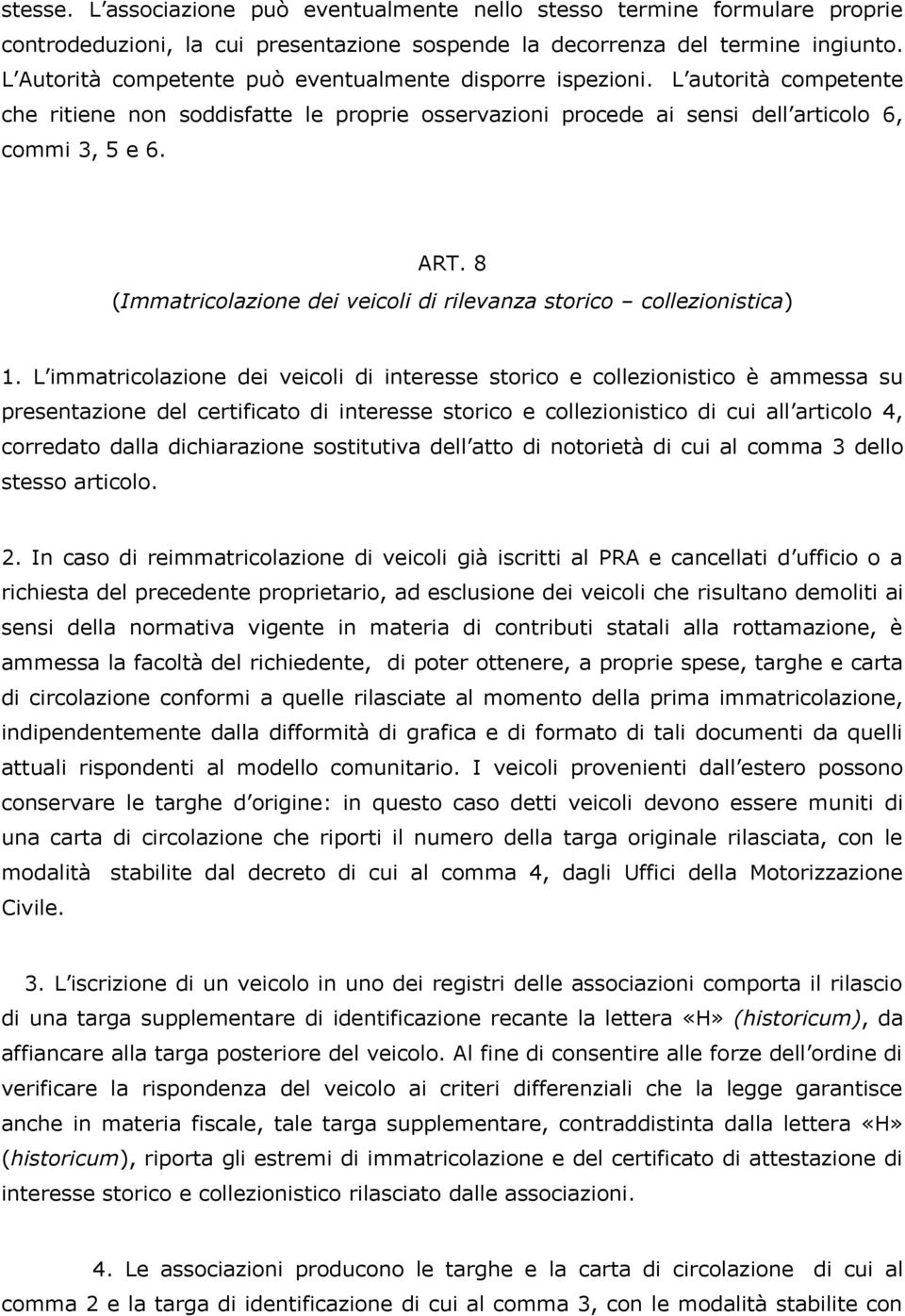 stesse. L associazione può eventualmente nello stesso termine formulare proprie controdeduzioni, la cui presentazione sospende la decorrenza del termine ingiunto. L Autorità competente può eventualmente disporre ispezioni. L autorità competente che ritiene non soddisfatte le proprie osservazioni procede ai sensi dell articolo 6, commi 3, 5 e 6.

ART. 8
(Immatricolazione dei veicoli di rilevanza storico – collezionistica)

1. L immatricolazione dei veicoli di interesse storico e collezionistico è ammessa su presentazione del certificato di interesse storico e collezionistico di cui all articolo 4, corredato dalla dichiarazione sostitutiva dell atto di notorietà di cui al comma 3 dello stesso articolo.

2. In caso di reimmatricolazione di veicoli già iscritti al PRA e cancellati d ufficio o a richiesta del precedente proprietario, ad esclusione dei veicoli che risultano demoliti ai sensi della normativa vigente in materia di contributi statali alla rottamazione, è ammessa la facoltà del richiedente, di poter ottenere, a proprie spese, targhe e carta di circolazione conformi a quelle rilasciate al momento della prima immatricolazione, indipendentemente dalla difformità di grafica e di formato di tali documenti da quelli attuali rispondenti al modello comunitario. I veicoli provenienti dall estero possono conservare le targhe d origine: in questo caso detti veicoli devono essere muniti di una carta di circolazione che riporti il numero della targa originale rilasciata, con le modalità stabilite dal decreto di cui al comma 4, dagli Uffici della Motorizzazione Civile.

3. L iscrizione di un veicolo in uno dei registri delle associazioni comporta il rilascio di una targa supplementare di identificazione recante la lettera «H» (historicum), da affiancare alla targa posteriore del veicolo. Al fine di consentire alle forze dell ordine di verificare la rispondenza del veicolo ai criteri differenziali che la legge garantisce anche in materia fiscale, tale targa supplementare, contraddistinta dalla lettera «H» (historicum), riporta gli estremi di immatricolazione e del certificato di attestazione di interesse storico e collezionistico rilasciato dalle associazioni.

4. Le associazioni producono le targhe e la carta di circolazione di cui al comma 2 e la targa di identificazione di cui al comma 3, con le modalità stabilite con